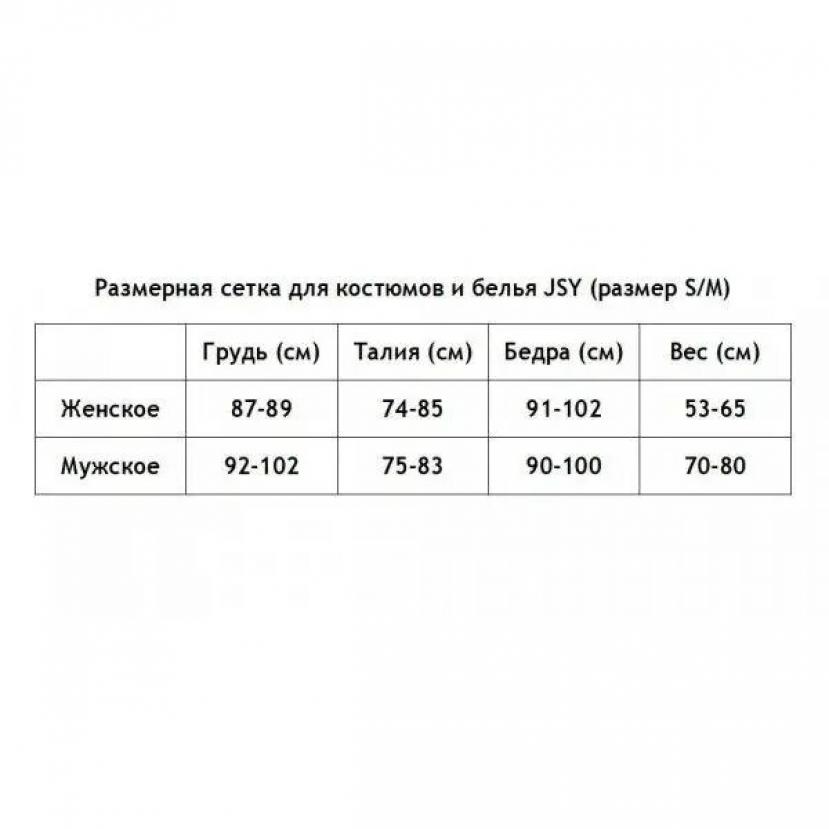 Размерная сетка для костюмов и белья JSY (размер S/M)

| | Грудь (см) | Талия (см) | Бедра (см) | Вес (см) |
|---|---|---|---|---|
| Женское | 87-89 | 74-85 | 91-102 | 53-65 |
| Мужское | 92-102 | 75-83 | 90-100 | 70-80 |